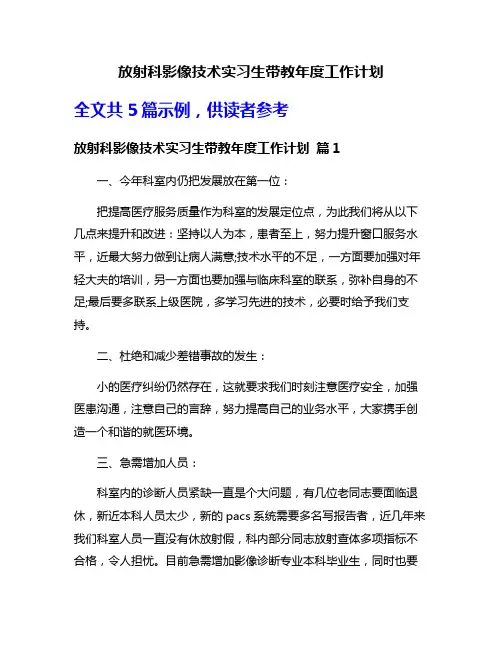 放射科影像技术实习生带教年度工作计划

全文共 5 篇示例，供读者参考

放射科影像技术实习生带教年度工作计划 篇 1

一、今年科室内仍把发展放在第一位：

把提高医疗服务质量作为科室的发展定位点，为此我们将从以下几点来提升和改进：坚持以人为本，患者至上，努力提升窗口服务水平，近最大努力做到让病人满意;技术水平的不足，一方面要加强对年轻大夫的培训，另一方面也要加强与临床科室的联系，弥补自身的不足;最后要多联系上级医院，多学习先进的技术，必要时给予我们支持。

二、杜绝和减少差错事故的发生：

小的医疗纠纷仍然存在，这就要求我们时刻注意医疗安全，加强医患沟通，注意自己的言辞，努力提高自己的业务水平，大家携手创造一个和谐的就医环境。

三、急需增加人员：

科室内的诊断人员紧缺一直是个大问题，有几位老同志要面临退休，新近本科人员太少，新的 pacs 系统需要多名写报告者，近几年来我们科室人员一直没有休放射假，科内部分同志放射查体多项指标不合格，令人担忧。目前急需增加影像诊断专业本科毕业生，同时也要